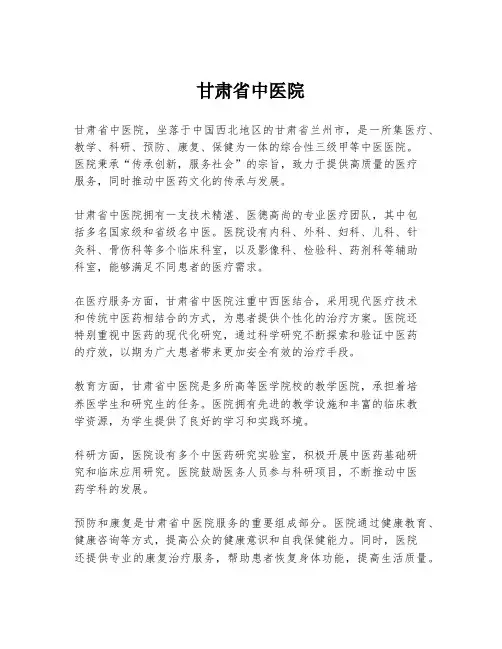 甘肃省中医院

甘肃省中医院，坐落于中国西北地区的甘肃省兰州市，是一所集医疗、教学、科研、预防、康复、保健为一体的综合性三级甲等中医医院。医院秉承“传承创新，服务社会”的宗旨，致力于提供高质量的医疗服务，同时推动中医药文化的传承与发展。

甘肃省中医院拥有一支技术精湛、医德高尚的专业医疗团队，其中包括多名国家级和省级名中医。医院设有内科、外科、妇科、儿科、针灸科、骨伤科等多个临床科室，以及影像科、检验科、药剂科等辅助科室，能够满足不同患者的医疗需求。

在医疗服务方面，甘肃省中医院注重中西医结合，采用现代医疗技术和传统中医药相结合的方式，为患者提供个性化的治疗方案。医院还特别重视中医药的现代化研究，通过科学研究不断探索和验证中医药的疗效，以期为广大患者带来更加安全有效的治疗手段。

教育方面，甘肃省中医院是多所高等医学院校的教学医院，承担着培养医学生和研究生的任务。医院拥有先进的教学设施和丰富的临床教学资源，为学生提供了良好的学习和实践环境。

科研方面，医院设有多个中医药研究实验室，积极开展中医药基础研究和临床应用研究。医院鼓励医务人员参与科研项目，不断推动中医药学科的发展。

预防和康复是甘肃省中医院服务的重要组成部分。医院通过健康教育、健康咨询等方式，提高公众的健康意识和自我保健能力。同时，医院还提供专业的康复治疗服务，帮助患者恢复身体功能，提高生活质量。